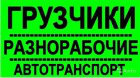 ГРУЗЧИКИ

РАЗНОРАБОЧИЕ

АВТОТРАНСПОРТ